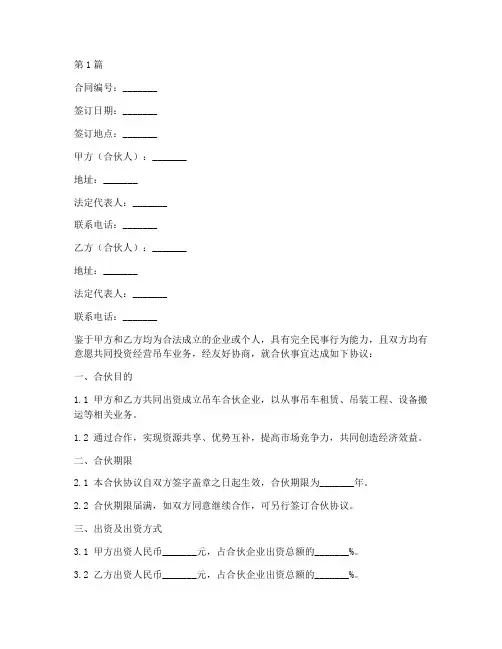 第1篇

合同编号：_______

签订日期：_______

签订地点：_______

甲方（合伙人）：_______

地址：_______

法定代表人：_______

联系电话：_______

乙方（合伙人）：_______

地址：_______

法定代表人：_______

联系电话：_______

鉴于甲方和乙方均为合法成立的企业或个人，具有完全民事行为能力，且双方均有意愿共同投资经营吊车业务，经友好协商，就合伙事宜达成如下协议：

一、合伙目的

1.1 甲方和乙方共同出资成立吊车合伙企业，以从事吊车租赁、吊装工程、设备搬运等相关业务。

1.2 通过合作，实现资源共享、优势互补，提高市场竞争力，共同创造经济效益。

二、合伙期限

2.1 本合伙协议自双方签字盖章之日起生效，合伙期限为_______年。

2.2 合伙期限届满，如双方同意继续合作，可另行签订合伙协议。

三、出资及出资方式

3.1 甲方出资人民币_______元，占合伙企业出资总额的_______%。

3.2 乙方出资人民币_______元，占合伙企业出资总额的_______%。